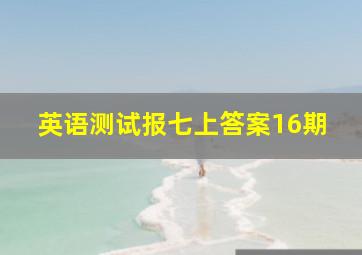 英语测试报七上答案16期